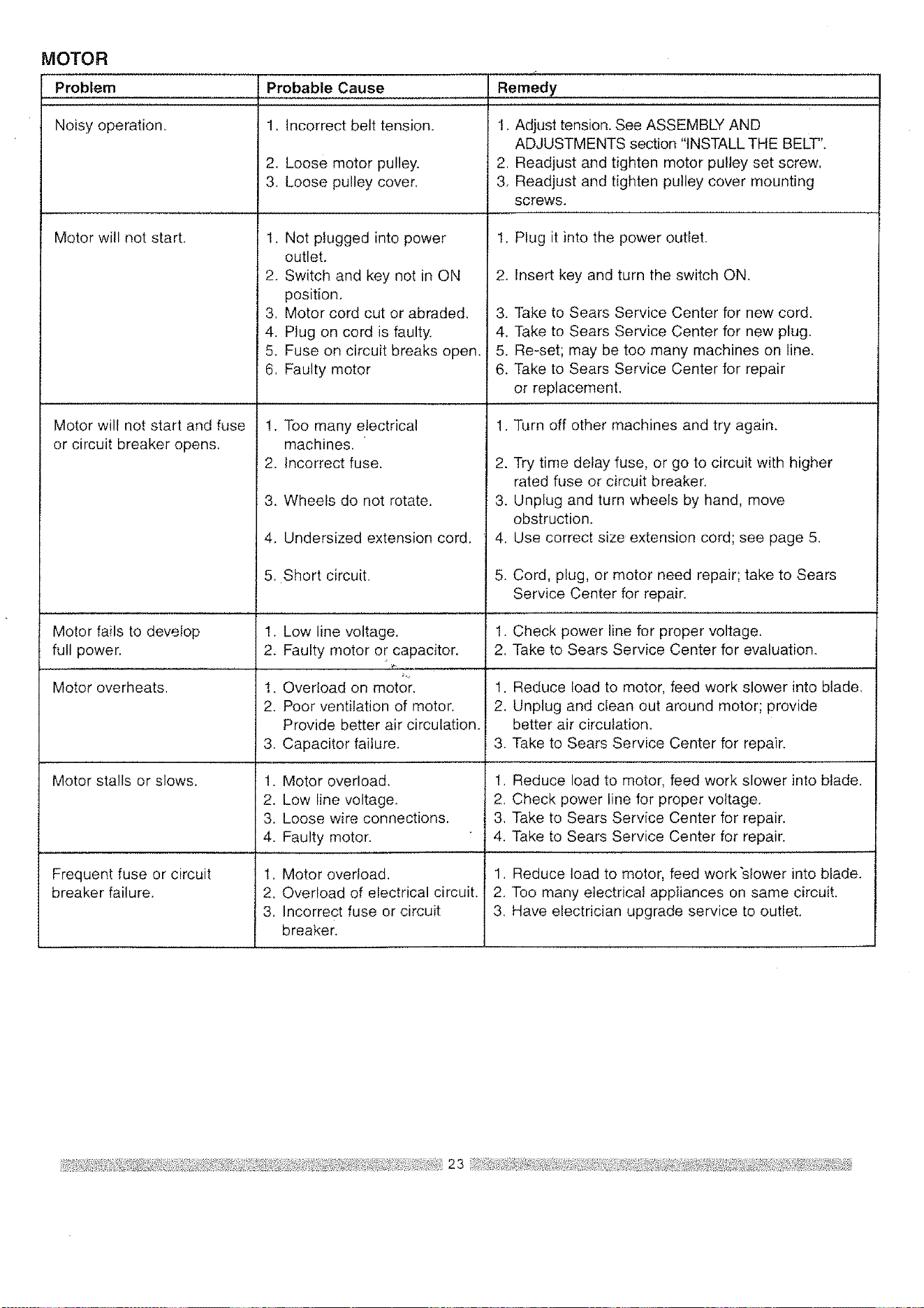 MOTOR

| Problem | Probable Cause | Remedy |
|---|---|---|
| Noisy operation. | 1. Incorrect belt tension. 2. Loose motor pulley. 3. Loose pulley cover. | 1. Adjust tension. See ASSEMBLY AND ADJUSTMENTS section "INSTALL THE BELT". 2. Readjust and tighten motor pulley set screw. 3. Readjust and tighten pulley cover mounting screws. |
| Motor will not start. | 1. Not plugged into power outlet. 2. Switch and key not in ON position. 3. Motor cord cut or abraded. 4. Plug on cord is faulty. 5. Fuse on circuit breaks open. 6. Faulty motor | 1. Plug it into the power outlet. 2. Insert key and turn the switch ON. 3. Take to Sears Service Center for new cord. 4. Take to Sears Service Center for new plug. 5. Re-set; may be too many machines on line. 6. Take to Sears Service Center for repair or replacement. |
| Motor will not start and fuse or circuit breaker opens. | 1. Too many electrical machines. 2. Incorrect fuse. 3. Wheels do not rotate. 4. Undersized extension cord. 5. Short circuit. | 1. Turn off other machines and try again. 2. Try time delay fuse, or go to circuit with higher rated fuse or circuit breaker. 3. Unplug and turn wheels by hand, move obstruction. 4. Use correct size extension cord; see page 5. 5. Cord, plug, or motor need repair; take to Sears Service Center for repair. |
| Motor fails to develop full power. | 1. Low line voltage. 2. Faulty motor or capacitor. | 1. Check power line for proper voltage. 2. Take to Sears Service Center for evaluation. |
| Motor overheats. | 1. Overload on motor. 2. Poor ventilation of motor. Provide better air circulation. 3. Capacitor failure. | 1. Reduce load to motor, feed work slower into blade. 2. Unplug and clean out around motor; provide better air circulation. 3. Take to Sears Service Center for repair. |
| Motor stalls or slows. | 1. Motor overload. 2. Low line voltage. 3. Loose wire connections. 4. Faulty motor. | 1. Reduce load to motor, feed work slower into blade. 2. Check power line for proper voltage. 3. Take to Sears Service Center for repair. 4. Take to Sears Service Center for repair. |
| Frequent fuse or circuit breaker failure. | 1. Motor overload. 2. Overload of electrical circuit. 3. Incorrect fuse or circuit breaker. | 1. Reduce load to motor, feed work slower into blade. 2. Too many electrical appliances on same circuit. 3. Have electrician upgrade service to outlet. |

23